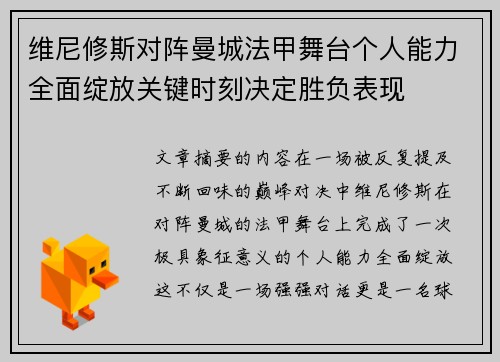 维尼修斯对阵曼城法甲舞台个人能力全面绽放关键时刻决定胜负表现

文章摘要的内容在一场被反复提及不断回味的巅峰对决中维尼修斯在对阵曼城的法甲舞台上完成了一次极具象征意义的个人能力全面绽放这不仅是一场强强对话更是一名球